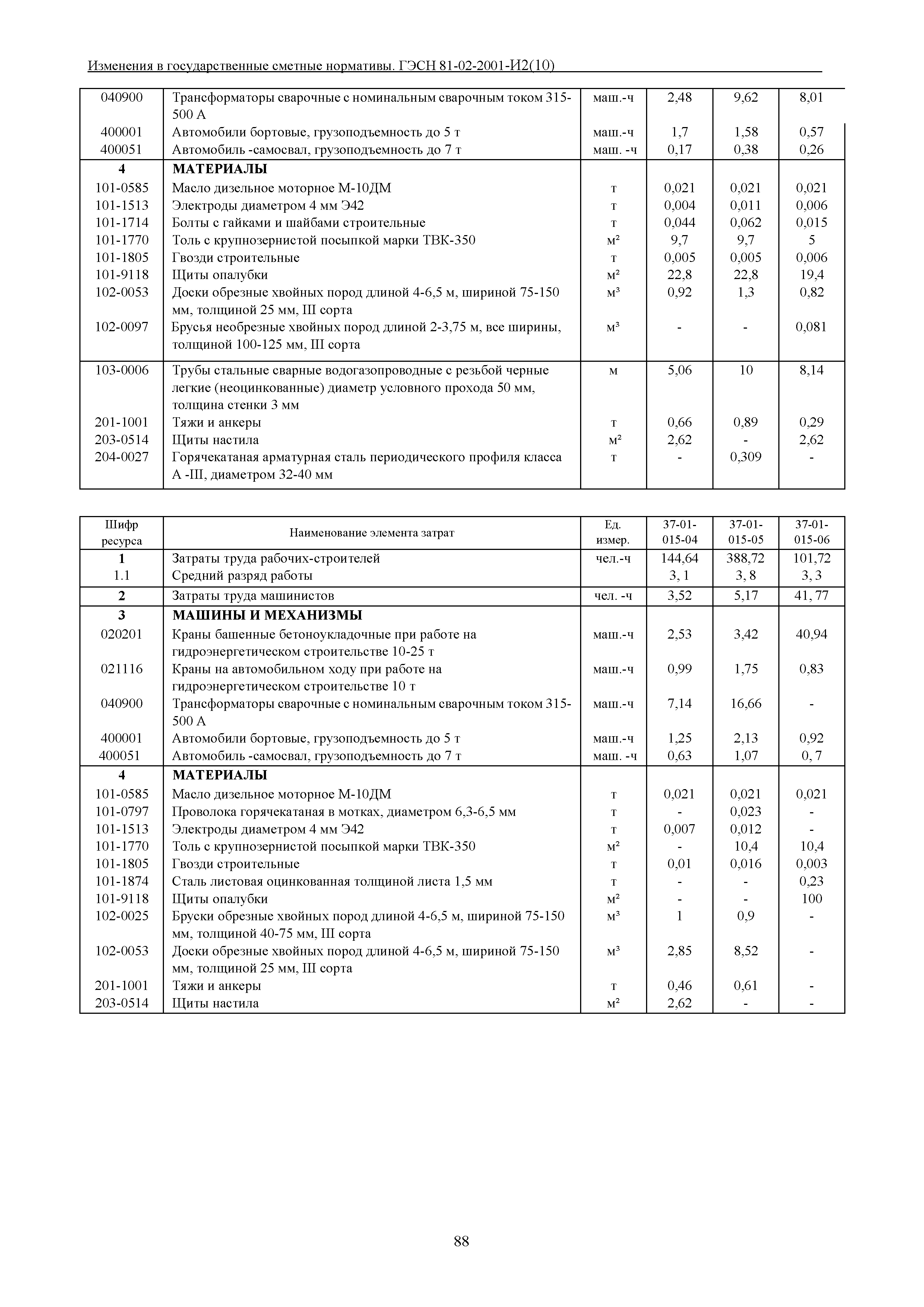 Изменения в государственные сметные нормативы. ГЭСН 81-02-2001-И2(10)

| | | | | | |
|---|---|---|---|---|---|
| 040900 | Трансформаторы сварочные с номинальным сварочным током 315-500 А | маш.-ч | 2,48 | 9,62 | 8,01 |
| 400001 | Автомобили бортовые, грузоподъемность до 5 т | маш.-ч | 1,7 | 1,58 | 0,57 |
| 400051 | Автомобиль -самосвал, грузоподъемность до 7 т | маш. -ч | 0,17 | 0,38 | 0,26 |
| 4 | МАТЕРИАЛЫ | | | | |
| 101-0585 | Масло дизельное моторное М-10ДМ | т | 0,021 | 0,021 | 0,021 |
| 101-1513 | Электроды диаметром 4 мм Э42 | т | 0,004 | 0,011 | 0,006 |
| 101-1714 | Болты с гайками и шайбами строительные | т | 0,044 | 0,062 | 0,015 |
| 101-1770 | Толь с крупнозернистой посыпкой марки ТВК-350 | м² | 9,7 | 9,7 | 5 |
| 101-1805 | Гвозди строительные | т | 0,005 | 0,005 | 0,006 |
| 101-9118 | Щиты опалубки | м² | 22,8 | 22,8 | 19,4 |
| 102-0053 | Доски обрезные хвойных пород длиной 4-6,5 м, шириной 75-150 мм, толщиной 25 мм, III сорта | м³ | 0,92 | 1,3 | 0,82 |
| 102-0097 | Брусья необрезные хвойных пород длиной 2-3,75 м, все ширины, толщиной 100-125 мм, III сорта | м³ | - | - | 0,081 |
| 103-0006 | Трубы стальные сварные водогазопроводные с резьбой черные легкие (неоцинкованные) диаметр условного прохода 50 мм, толщина стенки 3 мм | м | 5,06 | 10 | 8,14 |
| 201-1001 | Тяжи и анкеры | т | 0,66 | 0,89 | 0,29 |
| 203-0514 | Щиты настила | м² | 2,62 | - | 2,62 |
| 204-0027 | Горячекатаная арматурная сталь периодического профиля класса А -III, диаметром 32-40 мм | т | - | 0,309 | - |

| Шифр ресурса | Наименование элемента затрат | Ед. измер. | 37-01-015-04 | 37-01-015-05 | 37-01-015-06 |
|---|---|---|---|---|---|
| 1 | Затраты труда рабочих-строителей | чел.-ч | 144,64 | 388,72 | 101,72 |
| 1.1 | Средний разряд работы | | 3, 1 | 3, 8 | 3, 3 |
| 2 | Затраты труда машинистов | чел. -ч | 3,52 | 5,17 | 41, 77 |
| 3 | МАШИНЫ И МЕХАНИЗМЫ | | | | |
| 020201 | Краны башенные бетоноукладочные при работе на гидроэнергетическом строительстве 10-25 т | маш.-ч | 2,53 | 3,42 | 40,94 |
| 021116 | Краны на автомобильном ходу при работе на гидроэнергетическом строительстве 10 т | маш.-ч | 0,99 | 1,75 | 0,83 |
| 040900 | Трансформаторы сварочные с номинальным сварочным током 315-500 А | маш.-ч | 7,14 | 16,66 | - |
| 400001 | Автомобили бортовые, грузоподъемность до 5 т | маш.-ч | 1,25 | 2,13 | 0,92 |
| 400051 | Автомобиль -самосвал, грузоподъемность до 7 т | маш. -ч | 0,63 | 1,07 | 0, 7 |
| 4 | МАТЕРИАЛЫ | | | | |
| 101-0585 | Масло дизельное моторное М-10ДМ | т | 0,021 | 0,021 | 0,021 |
| 101-0797 | Проволока горячекатаная в мотках, диаметром 6,3-6,5 мм | т | - | 0,023 | - |
| 101-1513 | Электроды диаметром 4 мм Э42 | т | 0,007 | 0,012 | - |
| 101-1770 | Толь с крупнозернистой посыпкой марки ТВК-350 | м² | - | 10,4 | 10,4 |
| 101-1805 | Гвозди строительные | т | 0,01 | 0,016 | 0,003 |
| 101-1874 | Сталь листовая оцинкованная толщиной листа 1,5 мм | т | - | - | 0,23 |
| 101-9118 | Щиты опалубки | м² | - | - | 100 |
| 102-0025 | Бруски обрезные хвойных пород длиной 4-6,5 м, шириной 75-150 мм, толщиной 40-75 мм, III сорта | м³ | 1 | 0,9 | - |
| 102-0053 | Доски обрезные хвойных пород длиной 4-6,5 м, шириной 75-150 мм, толщиной 25 мм, III сорта | м³ | 2,85 | 8,52 | - |
| 201-1001 | Тяжи и анкеры | т | 0,46 | 0,61 | - |
| 203-0514 | Щиты настила | м² | 2,62 | - | - |

88